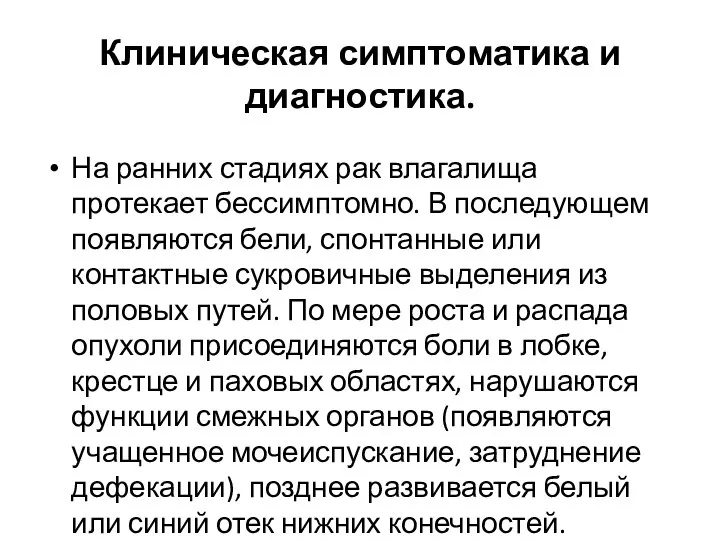 Клиническая симптоматика и диагностика.

• На ранних стадиях рак влагалища протекает бессимптомно. В последующем появляются бели, спонтанные или контактные сукровичные выделения из половых путей. По мере роста и распада опухоли присоединяются боли в лобке, крестце и паховых областях, нарушаются функции смежных органов (появляются учащенное мочеиспускание, затруднение дефекации), позднее развивается белый или синий отек нижних конечностей.